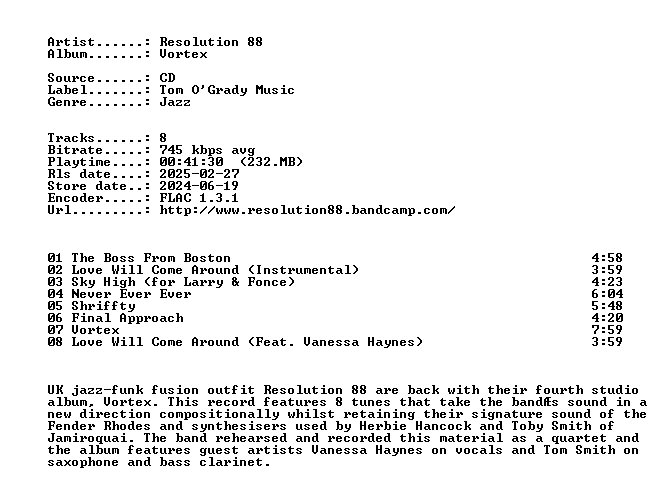 Artist......: Resolution 88
Album.......: Vortex

Source......: CD
Label.......: Tom O'Grady Music
Genre.......: Jazz

Tracks......: 8
Bitrate.....: 745 kbps avg
Playtime....: 00:41:30 (232.MB)
Rls date....: 2025-02-27
Store date..: 2024-06-19
Encoder.....: FLAC 1.3.1
Url.........: http://www.resolution88.bandcamp.com/

01 The Boss From Boston 4:58
02 Love Will Come Around (Instrumental) 3:59
03 Sky High (for Larry & Fonce) 4:23
04 Never Ever Ever 6:04
05 Shriffty 5:48
06 Final Approach 4:20
07 Vortex 7:59
08 Love Will Come Around (Feat. Vanessa Haynes) 3:59

UK jazz-funk fusion outfit Resolution 88 are back with their fourth studio album, Vortex. This record features 8 tunes that take the bandÆs sound in a new direction compositionally whilst retaining their signature sound of the Fender Rhodes and synthesisers used by Herbie Hancock and Toby Smith of Jamiroquai. The band rehearsed and recorded this material as a quartet and the album features guest artists Vanessa Haynes on vocals and Tom Smith on saxophone and bass clarinet.